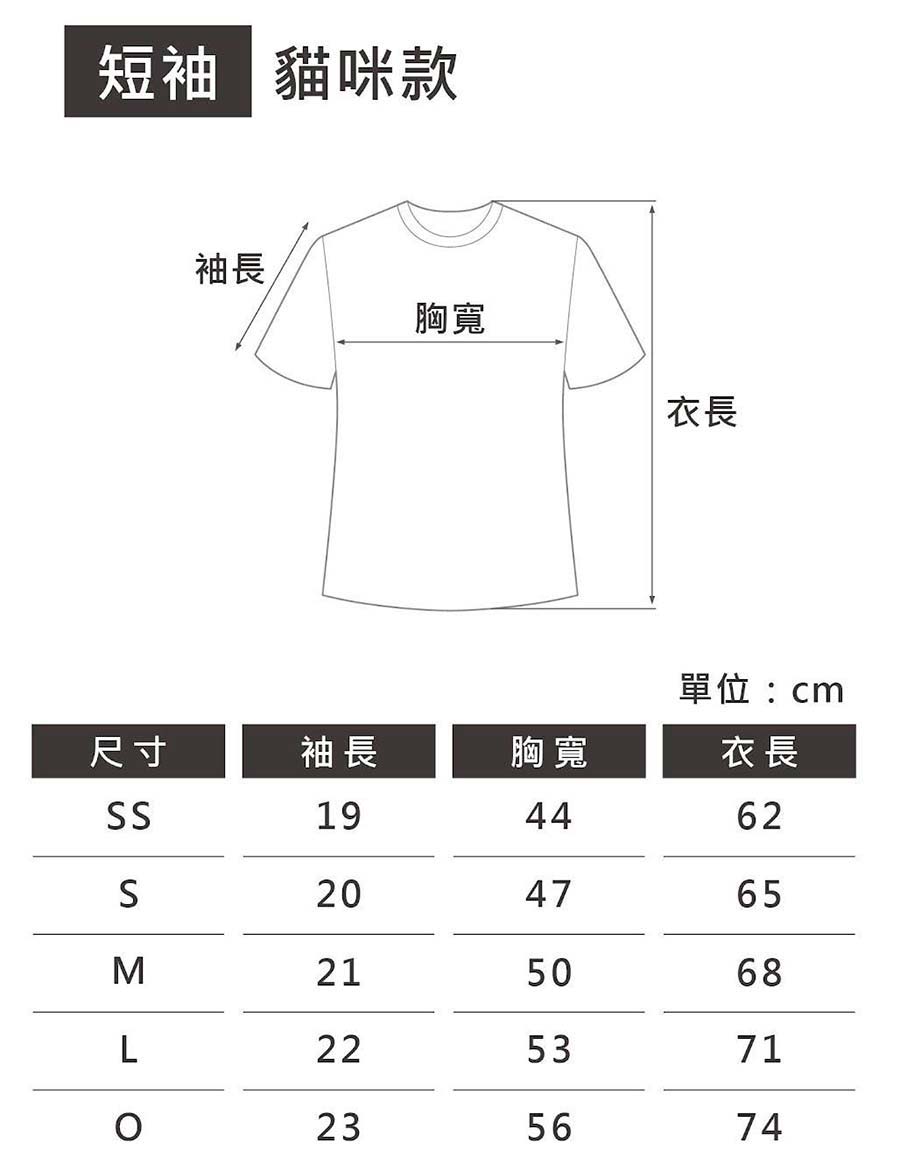 短袖 貓咪款

袖長
胸寬
衣長

單位：cm

| 尺寸 | 袖長 | 胸寬 | 衣長 |
|---|---|---|---|
| SS | 19 | 44 | 62 |
| S | 20 | 47 | 65 |
| M | 21 | 50 | 68 |
| L | 22 | 53 | 71 |
| O | 23 | 56 | 74 |